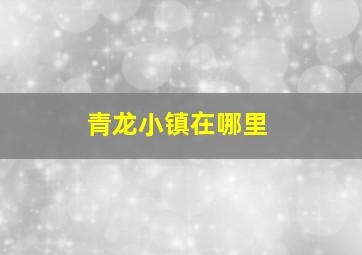 青龙小镇在哪里